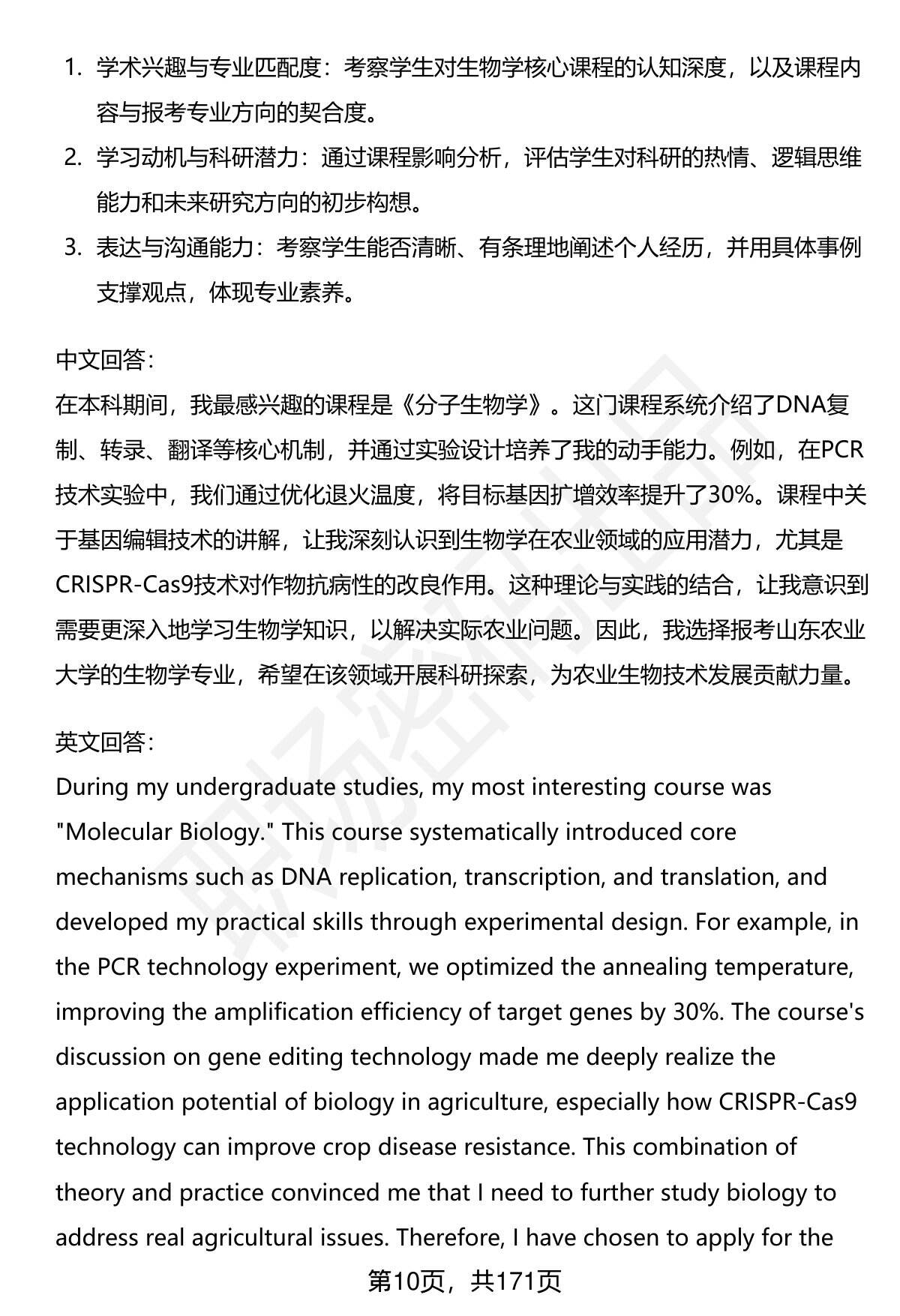 1. 学术兴趣与专业匹配度：考察学生对生物学核心课程的认知深度，以及课程内容与报考专业方向的契合度。

2. 学习动机与科研潜力：通过课程影响分析，评估学生对科研的热情、逻辑思维能力和未来研究方向的初步构想。

3. 表达与沟通能力：考察学生能否清晰、有条理地阐述个人经历，并用具体事例支撑观点，体现专业素养。

中文回答：
在本科期间，我最感兴趣的课程是《分子生物学》。这门课程系统介绍了DNA复制、转录、翻译等核心机制，并通过实验设计培养了我的动手能力。例如，在PCR技术实验中，我们通过优化退火温度，将目标基因扩增效率提升了30%。课程中关于基因编辑技术的讲解，让我深刻认识到生物学在农业领域的应用潜力，尤其是CRISPR-Cas9技术对作物抗病性的改良作用。这种理论与实践的结合，让我意识到需要更深入地学习生物学知识，以解决实际农业问题。因此，我选择报考山东农业大学的生物学专业，希望在该领域开展科研探索，为农业生物技术发展贡献力量。

英文回答：
During my undergraduate studies, my most interesting course was "Molecular Biology." This course systematically introduced core mechanisms such as DNA replication, transcription, and translation, and developed my practical skills through experimental design. For example, in the PCR technology experiment, we optimized the annealing temperature, improving the amplification efficiency of target genes by 30%. The course's discussion on gene editing technology made me deeply realize the application potential of biology in agriculture, especially how CRISPR-Cas9 technology can improve crop disease resistance. This combination of theory and practice convinced me that I need to further study biology to address real agricultural issues. Therefore, I have chosen to apply for the

第10页，共171页